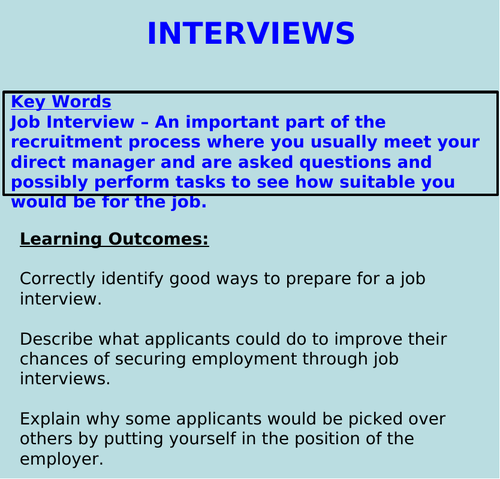 INTERVIEWS

Key Words
Job Interview – An important part of the recruitment process where you usually meet your direct manager and are asked questions and possibly perform tasks to see how suitable you would be for the job.

Learning Outcomes:

Correctly identify good ways to prepare for a job interview.

Describe what applicants could do to improve their chances of securing employment through job interviews.

Explain why some applicants would be picked over others by putting yourself in the position of the employer.